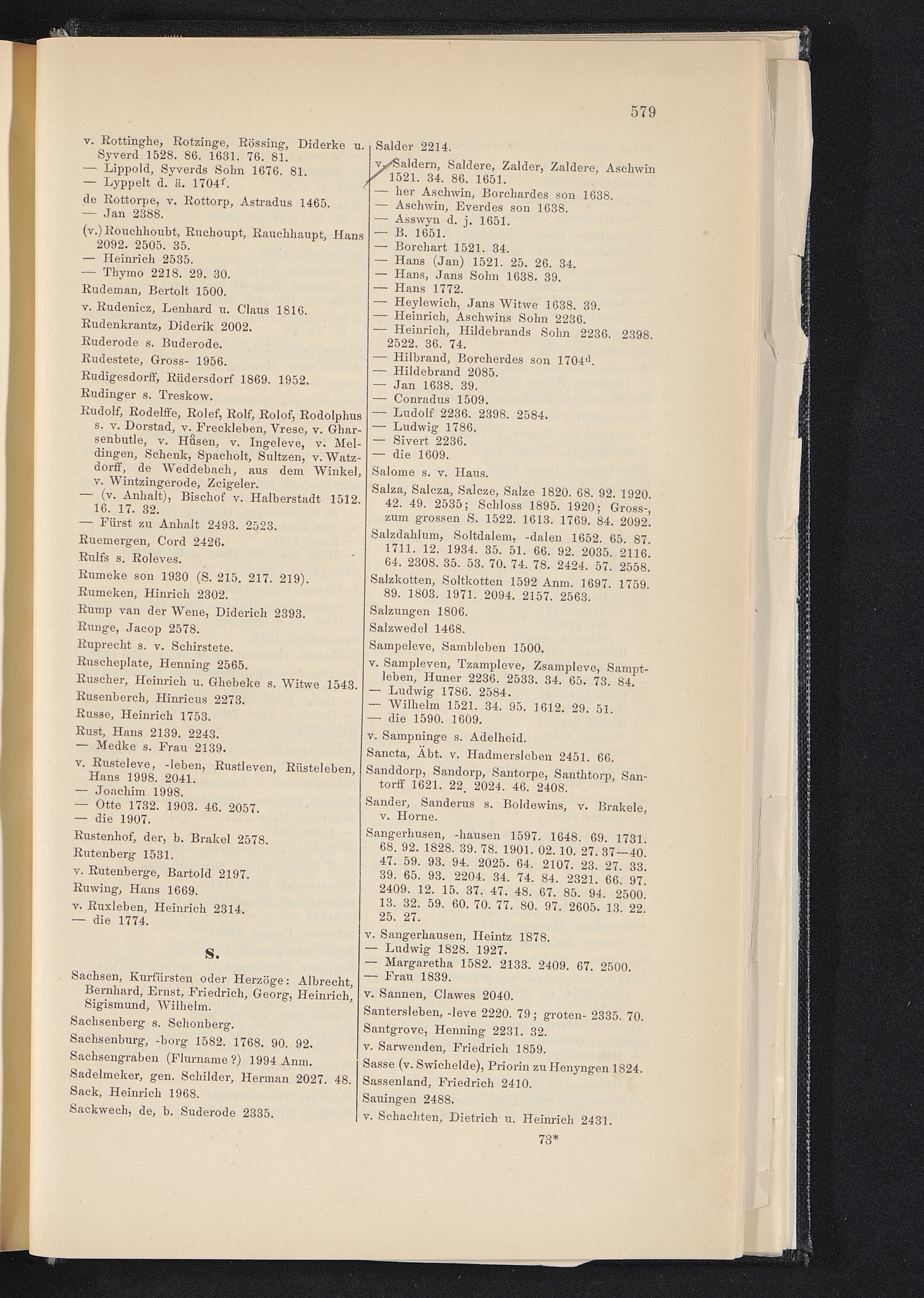 579

v. Rottinghe, Rotzinge, Rössing, Diderke u. Syverd 1528. 86. 1631. 76. 81.
— Lippold, Syverds Sohn 1676. 81.
— Lyppelt d. ä. 1704$^f$.
de Rottorpe, v. Rottorp, Astradus 1465.
— Jan 2388.
(v.) Rouchhoubt, Ruchoupt, Rauchhaupt, Hans 2092. 2505. 35.
— Heinrich 2535.
— Thymo 2218. 29. 30.
Rudeman, Bertolt 1500.
v. Rudenicz, Lenhard u. Claus 1816.
Rudenkrantz, Diderik 2002.
Ruderode s. Buderode.
Rudestete, Gross- 1956.
Rudigesdorff, Rüdersdorf 1869. 1952.
Rudinger s. Treskow.
Rudolf, Rodelffe, Rolef, Rolf, Rolof, Rodolphus s. v. Dorstad, v. Freckleben, Vrese, v. Gharsenbutle, v. Hůsen, v. Ingeleve, v. Meldingen, Schenk, Spacholt, Sultzen, v. Watzdorff, de Weddebach, aus dem Winkel, v. Wintzingerode, Zcigeler.
— (v. Anhalt), Bischof v. Halberstadt 1512. 16. 17. 32.
— Fürst zu Anhalt 2493. 2523.
Ruemergen, Cord 2426.
Rulfs s. Roleves.
Rumeke son 1930 (S. 215. 217. 219).
Rumeken, Hinrich 2302.
Rump van der Wene, Diderich 2393.
Runge, Jacop 2578.
Ruprecht s. v. Schirstete.
Ruscheplate, Henning 2565.
Ruscher, Heinrich u. Ghebeke s. Witwe 1543.
Rusenberch, Hinricus 2273.
Russe, Heinrich 1753.
Rust, Hans 2139. 2243.
— Medke s. Frau 2139.
v. Rusteleve, -leben, Rustleven, Rüsteleben, Hans 1998. 2041.
— Joachim 1998.
— Otte 1732. 1903. 46. 2057.
— die 1907.
Rustenhof, der, b. Brakel 2578.
Rutenberg 1531.
v. Rutenberge, Bartold 2197.
Ruwing, Hans 1669.
v. Ruxleben, Heinrich 2314.
— die 1774.

S.

Sachsen, Kurfürsten oder Herzöge: Albrecht, Bernhard, Ernst, Friedrich, Georg, Heinrich, Sigismund, Wilhelm.
Sachsenberg s. Schonberg.
Sachsenburg, -borg 1582. 1768. 90. 92.
Sachsengraben (Flurname?) 1994 Anm.
Sadelmeker, gen. Schilder, Herman 2027. 48.
Sack, Heinrich 1968.
Sackwech, de, b. Suderode 2335.

Salder 2214.
v. Saldern, Saldere, Zalder, Zaldere, Aschwin 1521. 34. 86. 1651.
— her Aschwin, Borchardes son 1638.
— Aschwin, Everdes son 1638.
— Asswyn d. j. 1651.
— B. 1651.
— Borchart 1521. 34.
— Hans (Jan) 1521. 25. 26. 34.
— Hans, Jans Sohn 1638. 39.
— Hans 1772.
— Heylewich, Jans Witwe 1638. 39.
— Heinrich, Aschwins Sohn 2236.
— Heinrich, Hildebrands Sohn 2236. 2398. 2522. 36. 74.
— Hilbrand, Borcherdes son 1704$^d$.
— Hildebrand 2085.
— Jan 1638. 39.
— Conradus 1509.
— Ludolf 2236. 2398. 2584.
— Ludwig 1786.
— Sivert 2236.
— die 1609.
Salome s. v. Haus.
Salza, Salcza, Salcze, Salze 1820. 68. 92. 1920. 42. 49. 2535; Schloss 1895. 1920; Gross-, zum grossen S. 1522. 1613. 1769. 84. 2092.
Salzdahlum, Soltdalem, -dalen 1652. 65. 87. 1711. 12. 1934. 35. 51. 66. 92. 2035. 2116. 64. 2308. 35. 53. 70. 74. 78. 2424. 57. 2558.
Salzkotten, Soltkotten 1592 Anm. 1697. 1759. 89. 1803. 1971. 2094. 2157. 2563.
Salzungen 1806.
Salzwedel 1468.
Sampeleve, Sambleben 1500.
v. Sampleven, Tzampleve, Zsampleve, Samptleben, Huner 2236. 2533. 34. 65. 73. 84.
— Ludwig 1786. 2584.
— Wilhelm 1521. 34. 95. 1612. 29. 51.
— die 1590. 1609.
v. Sampninge s. Adelheid.
Sancta, Äbt. v. Hadmersleben 2451. 66.
Sanddorp, Sandorp, Santorpe, Santhtorp, Santorff 1621. 22. 2024. 46. 2408.
Sander, Sanderus s. Boldewins, v. Brakele, v. Horne.
Sangerhusen, -hausen 1597. 1648. 69. 1731. 68. 92. 1828. 39. 78. 1901. 02. 10. 27. 37—40. 47. 59. 93. 94. 2025. 64. 2107. 23. 27. 33. 39. 65. 93. 2204. 34. 74. 84. 2321. 66. 97. 2409. 12. 15. 37. 47. 48. 67. 85. 94. 2500. 13. 32. 59. 60. 70. 77. 80. 97. 2605. 13. 22. 25. 27.
v. Sangerhausen, Heintz 1878.
— Ludwig 1828. 1927.
— Margaretha 1582. 2133. 2409. 67. 2500.
— Frau 1839.
v. Sannen, Clawes 2040.
Santersleben, -leve 2220. 79; groten- 2335. 70.
Santgrove, Henning 2231. 32.
v. Sarwenden, Friedrich 1859.
Sasse (v. Swichelde), Priorin zu Henyngen 1824.
Sassenland, Friedrich 2410.
Sauingen 2488.
v. Schachten, Dietrich u. Heinrich 2431.

73*